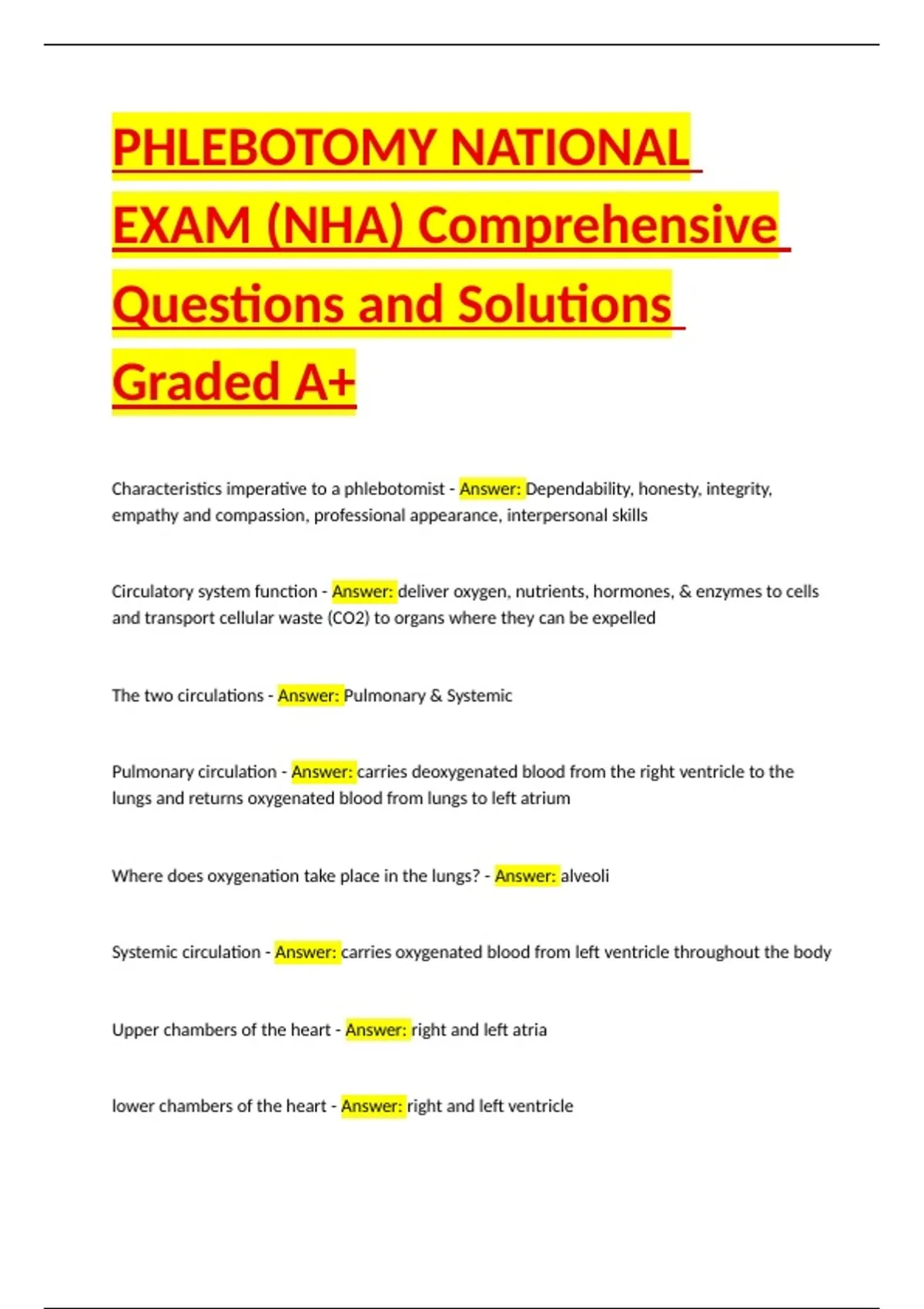 PHLEBOTOMY NATIONAL EXAM (NHA) Comprehensive Questions and Solutions Graded A+

Characteristics imperative to a phlebotomist - Answer: Dependability, honesty, integrity, empathy and compassion, professional appearance, interpersonal skills

Circulatory system function - Answer: deliver oxygen, nutrients, hormones, & enzymes to cells and transport cellular waste (CO2) to organs where they can be expelled

The two circulations - Answer: Pulmonary & Systemic

Pulmonary circulation - Answer: carries deoxygenated blood from the right ventricle to the lungs and returns oxygenated blood from lungs to left atrium

Where does oxygenation take place in the lungs? - Answer: alveoli

Systemic circulation - Answer: carries oxygenated blood from left ventricle throughout the body

Upper chambers of the heart - Answer: right and left atria

lower chambers of the heart - Answer: right and left ventricle